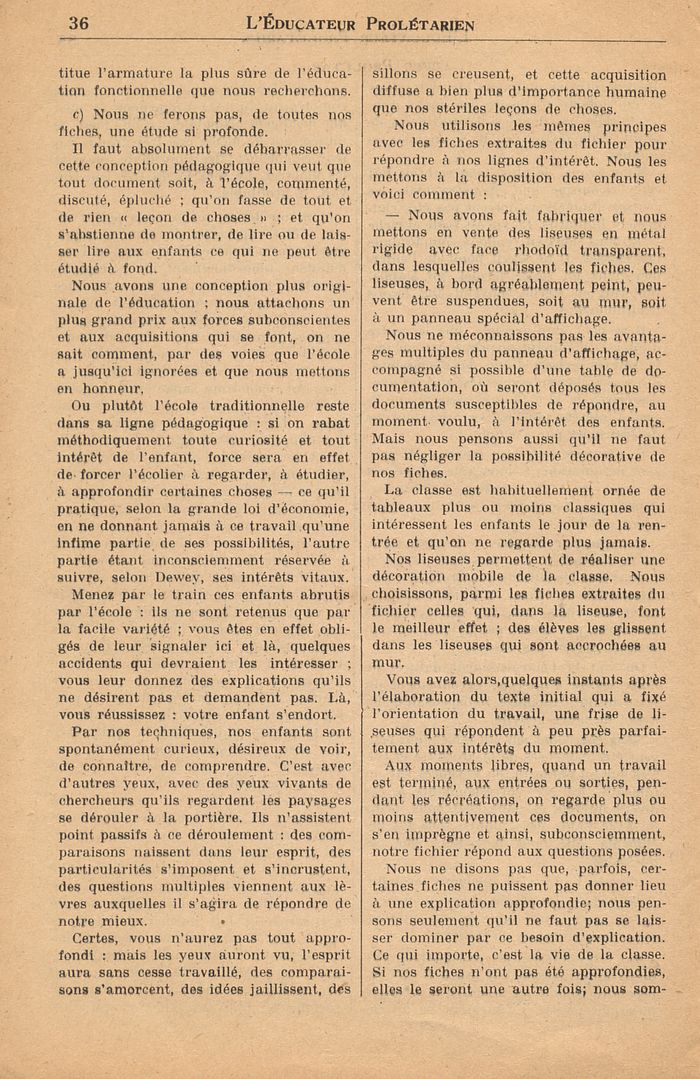 36 L'ÉDUCATEUR PROLÉTARIEN

titue l'armature la plus sûre de l'éducation fonctionnelle que nous recherchons.

c) Nous ne ferons pas, de toutes nos fiches, une étude si profonde.

Il faut absolument se débarrasser de cette conception pédagogique qui veut que tout document soit, à l'école, commenté, discuté, épluché ; qu'on fasse de tout et de rien « leçon de choses » ; et qu'on s'abstienne de montrer, de lire ou de laisser lire aux enfants ce qui ne peut être étudié à fond.

Nous avons une conception plus originale de l'éducation ; nous attachons un plus grand prix aux forces subconscientes et aux acquisitions qui se font, on ne sait comment, par des voies que l'école a jusqu'ici ignorées et que nous mettons en honneur.

Ou plutôt l'école traditionnelle reste dans sa ligne pédagogique : si on rabat méthodiquement toute curiosité et tout intérêt de l'enfant, force sera en effet de forcer l'écolier à regarder, à étudier, à approfondir certaines choses — ce qu'il pratique, selon la grande loi d'économie, en ne donnant jamais à ce travail qu'une infime partie de ses possibilités, l'autre partie étant inconsciemment réservée à suivre, selon Dewey, ses intérêts vitaux.

Menez par le train ces enfants abrutis par l'école : ils ne sont retenus que par la facile variété ; vous êtes en effet obligés de leur signaler ici et là, quelques accidents qui devraient les intéresser ; vous leur donnez des explications qu'ils ne désirent pas et demandent pas. Là, vous réussissez : votre enfant s'endort.

Par nos techniques, nos enfants sont spontanément curieux, désireux de voir, de connaître, de comprendre. C'est avec d'autres yeux, avec des yeux vivants de chercheurs qu'ils regardent les paysages se dérouler à la portière. Ils n'assistent point passifs à ce déroulement : des comparaisons naissent dans leur esprit, des particularités s'imposent et s'incrustent, des questions multiples viennent aux lèvres auxquelles il s'agira de répondre de notre mieux.

Certes, vous n'aurez pas tout approfondi : mais les yeux auront vu, l'esprit aura sans cesse travaillé, des comparaisons s'amorcent, des idées jaillissent, des sillons se creusent, et cette acquisition diffuse a bien plus d'importance humaine que nos stériles leçons de choses.

Nous utilisons les mêmes principes avec les fiches extraites du fichier pour répondre à nos lignes d'intérêt. Nous les mettons à la disposition des enfants et voici comment :

— Nous avons fait fabriquer et nous mettons en vente des liseuses en métal rigide avec face rhodoïd transparent, dans lesquelles coulissent les fiches. Ces liseuses, à bord agréablement peint, peuvent être suspendues, soit au mur, soit à un panneau spécial d'affichage.

Nous ne méconnaissons pas les avantages multiples du panneau d'affichage, accompagné si possible d'une table de documentation, où seront déposés tous les documents susceptibles de répondre, au moment voulu, à l'intérêt des enfants. Mais nous pensons aussi qu'il ne faut pas négliger la possibilité décorative de nos fiches.

La classe est habituellement ornée de tableaux plus ou moins classiques qui intéressent les enfants le jour de la rentrée et qu'on ne regarde plus jamais.

Nos liseuses permettent de réaliser une décoration mobile de la classe. Nous choisissons, parmi les fiches extraites du fichier celles qui, dans la liseuse, font le meilleur effet ; des élèves les glissent dans les liseuses qui sont accrochées au mur.

Vous avez alors,quelques instants après l'élaboration du texte initial qui a fixé l'orientation du travail, une frise de liseuses qui répondent à peu près parfaitement aux intérêts du moment.

Aux moments libres, quand un travail est terminé, aux entrées ou sorties, pendant les récréations, on regarde plus ou moins attentivement ces documents, on s'en imprègne et ainsi, subconsciemment, notre fichier répond aux questions posées.

Nous ne disons pas que, parfois, certaines fiches ne puissent pas donner lieu à une explication approfondie; nous pensons seulement qu'il ne faut pas se laisser dominer par ce besoin d'explication. Ce qui importe, c'est la vie de la classe. Si nos fiches n'ont pas été approfondies, elles le seront une autre fois; nous som-